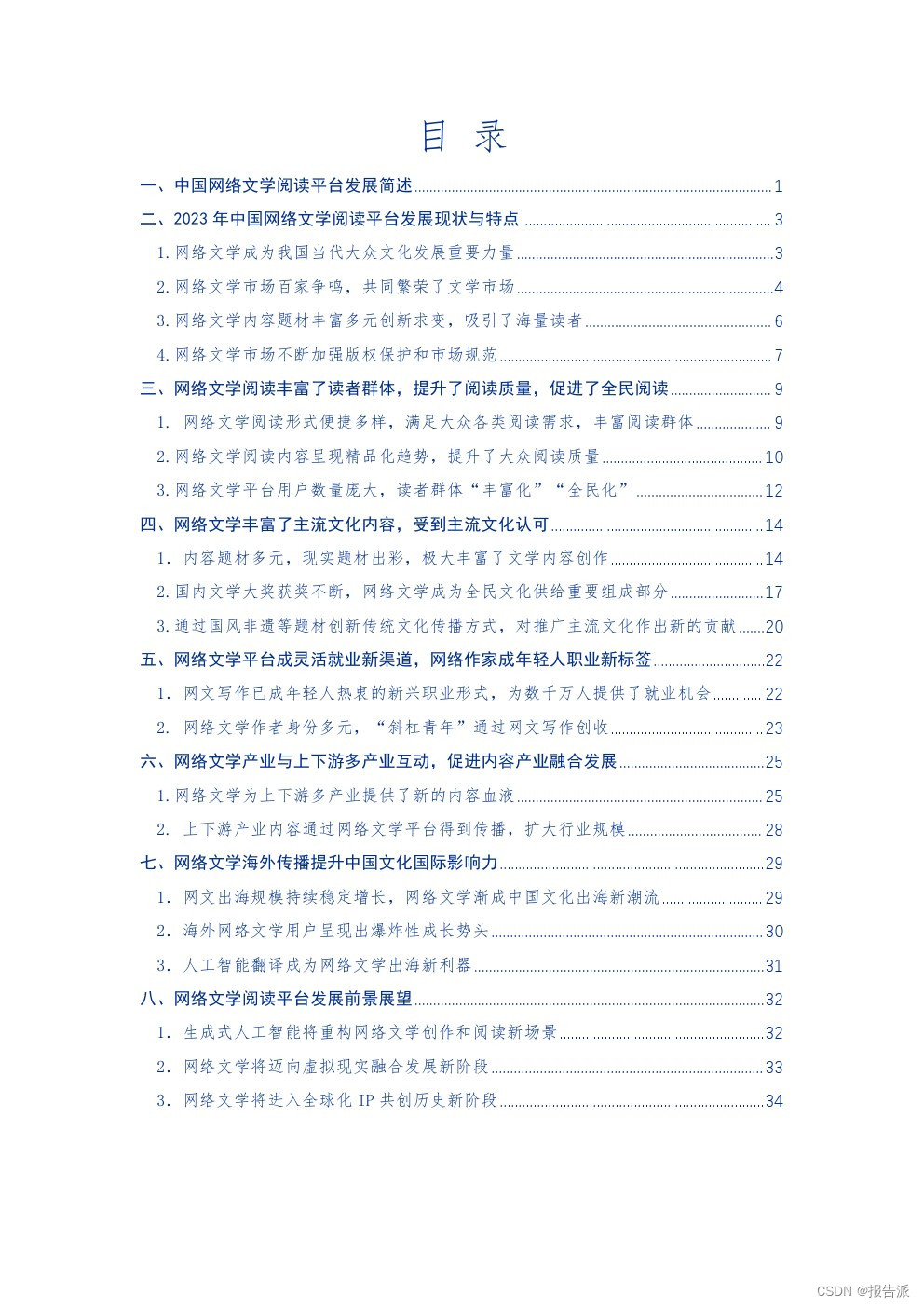 目 录

一、中国网络文学阅读平台发展简述 ........ 1

二、2023 年中国网络文学阅读平台发展现状与特点 ........ 3

1. 网络文学成为我国当代大众文化发展重要力量 ........ 3

2. 网络文学市场百家争鸣，共同繁荣了文学市场 ........ 4

3. 网络文学内容题材丰富多元创新求变，吸引了海量读者 ........ 6

4. 网络文学市场不断加强版权保护和市场规范 ........ 7

三、网络文学阅读丰富了读者群体，提升了阅读质量，促进了全民阅读 ........ 9

1. 网络文学阅读形式便捷多样，满足大众各类阅读需求，丰富阅读群体 ........ 9

2. 网络文学阅读内容呈现精品化趋势，提升了大众阅读质量 ........ 10

3. 网络文学平台用户数量庞大，读者群体“丰富化”“全民化” ........ 12

四、网络文学丰富了主流文化内容，受到主流文化认可 ........ 14

1. 内容题材多元，现实题材出彩，极大丰富了文学内容创作 ........ 14

2. 国内文学大奖获奖不断，网络文学成为全民文化供给重要组成部分 ........ 17

3. 通过国风非遗等题材创新传统文化传播方式，对推广主流文化作出新的贡献 ........ 20

五、网络文学平台成灵活就业新渠道，网络作家成年轻人职业新标签 ........ 22

1. 网文写作已成年轻人热衷的新兴职业形式，为数千万人提供了就业机会 ........ 22

2. 网络文学作者身份多元，“斜杠青年”通过网文写作创收 ........ 23

六、网络文学产业与上下游多产业互动，促进内容产业融合发展 ........ 25

1. 网络文学为上下游多产业提供了新的内容血液 ........ 25

2. 上下游产业内容通过网络文学平台得到传播，扩大行业规模 ........ 28

七、网络文学海外传播提升中国文化国际影响力 ........ 29

1. 网文出海规模持续稳定增长，网络文学渐成中国文化出海新潮流 ........ 29

2. 海外网络文学用户呈现出爆炸性成长势头 ........ 30

3. 人工智能翻译成为网络文学出海新利器 ........ 31

八、网络文学阅读平台发展前景展望 ........ 32

1. 生成式人工智能将重构网络文学创作和阅读新场景 ........ 32

2. 网络文学将迈向虚拟现实融合发展新阶段 ........ 33

3. 网络文学将进入全球化 IP 共创历史新阶段 ........ 34

CSDN @报告派